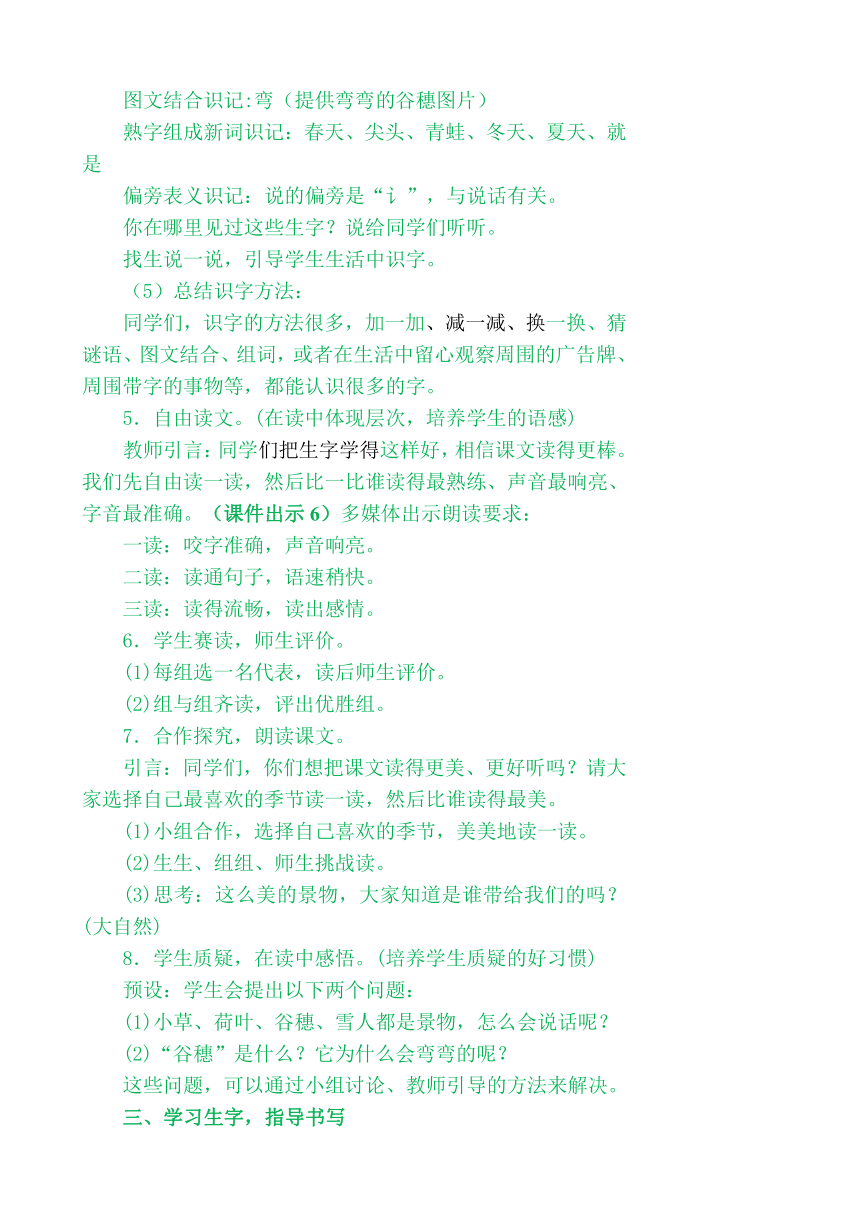 图文结合识记:弯（提供弯弯的谷穗图片）

熟字组成新词识记：春天、尖头、青蛙、冬天、夏天、就是

偏旁表义识记：说的偏旁是“讠”，与说话有关。

你在哪里见过这些生字？说给同学们听听。

找生说一说，引导学生生活中识字。

（5）总结识字方法：

同学们，识字的方法很多，加一加、减一减、换一换、猜谜语、图文结合、组词，或者在生活中留心观察周围的广告牌、周围带字的事物等，都能认识很多的字。

5．自由读文。(在读中体现层次，培养学生的语感)

教师引言：同学们把生字学得这样好，相信课文读得更棒。我们先自由读一读，然后比一比谁读得最熟练、声音最响亮、字音最准确。（课件出示 6）多媒体出示朗读要求：

一读：咬字准确，声音响亮。

二读：读通句子，语速稍快。

三读：读得流畅，读出感情。

6．学生赛读，师生评价。

(1)每组选一名代表，读后师生评价。

(2)组与组齐读，评出优胜组。

7．合作探究，朗读课文。

引言：同学们，你们想把课文读得更美、更好听吗？请大家选择自己最喜欢的季节读一读，然后比谁读得最美。

(1)小组合作，选择自己喜欢的季节，美美地读一读。

(2)生生、组组、师生挑战读。

(3)思考：这么美的景物，大家知道是谁带给我们的吗？(大自然)

8．学生质疑，在读中感悟。(培养学生质疑的好习惯)

预设：学生会提出以下两个问题：

(1)小草、荷叶、谷穗、雪人都是景物，怎么会说话呢？

(2)“谷穗”是什么？它为什么会弯弯的呢？

这些问题，可以通过小组讨论、教师引导的方法来解决。

三、学习生字，指导书写